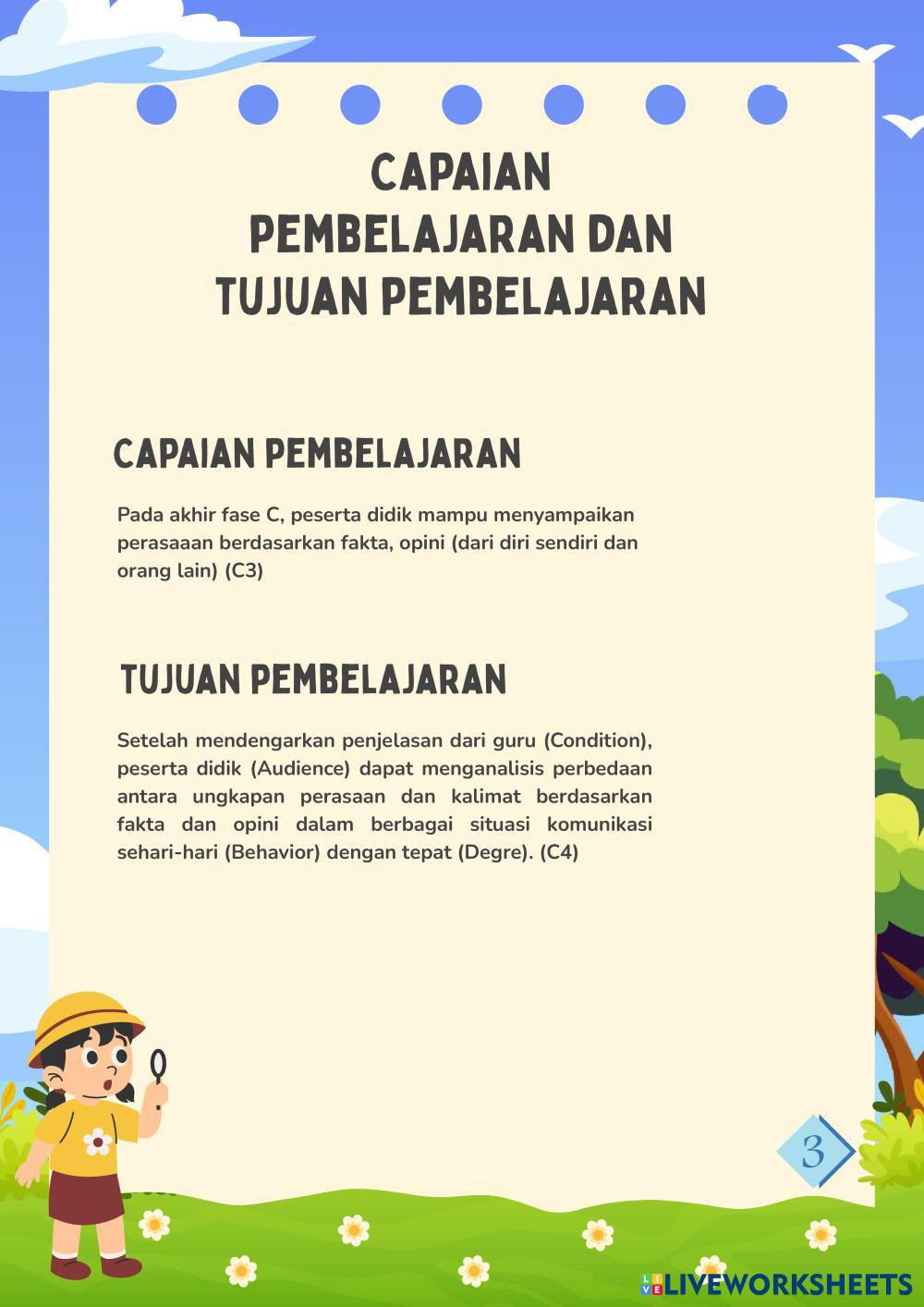 CAPAIAN
PEMBELAJARAN DAN
TUJUAN PEMBELAJARAN

CAPAIAN PEMBELAJARAN

Pada akhir fase C, peserta didik mampu menyampaikan perasaaan berdasarkan fakta, opini (dari diri sendiri dan orang lain) (C3)

TUJUAN PEMBELAJARAN

Setelah mendengarkan penjelasan dari guru (Condition), peserta didik (Audience) dapat menganalisis perbedaan antara ungkapan perasaan dan kalimat berdasarkan fakta dan opini dalam berbagai situasi komunikasi sehari-hari (Behavior) dengan tepat (Degre). (C4)

3

LIVEWORKSHEETS